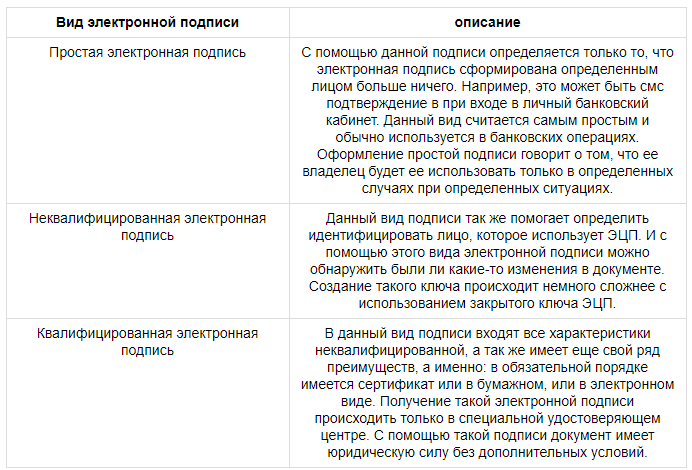 | Вид электронной подписи | описание |
|---|---|
| Простая электронная подпись | С помощью данной подписи определяется только то, что электронная подпись сформирована определенным лицом больше ничего. Например, это может быть смс подтверждение в при входе в личный банковский кабинет. Данный вид считается самым простым и обычно используется в банковских операциях. Оформление простой подписи говорит о том, что ее владелец будет ее использовать только в определенных случаях при определенных ситуациях. |
| Неквалифицированная электронная подпись | Данный вид подписи так же помогает определить идентифицировать лицо, которое использует ЭЦП. И с помощью этого вида электронной подписи можно обнаружить были ли какие-то изменения в документе. Создание такого ключа происходит немного сложнее с использованием закрытого ключа ЭЦП. |
| Квалифицированная электронная подпись | В данный вид подписи входят все характеристики неквалифицированной, а так же имеет еще свой ряд преимуществ, а именно: в обязательной порядке имеется сертификат или в бумажном, или в электронном виде. Получение такой электронной подписи происходить только в специальной удостоверяющем центре. С помощью такой подписи документ имеет юридическую силу без дополнительных условий. |